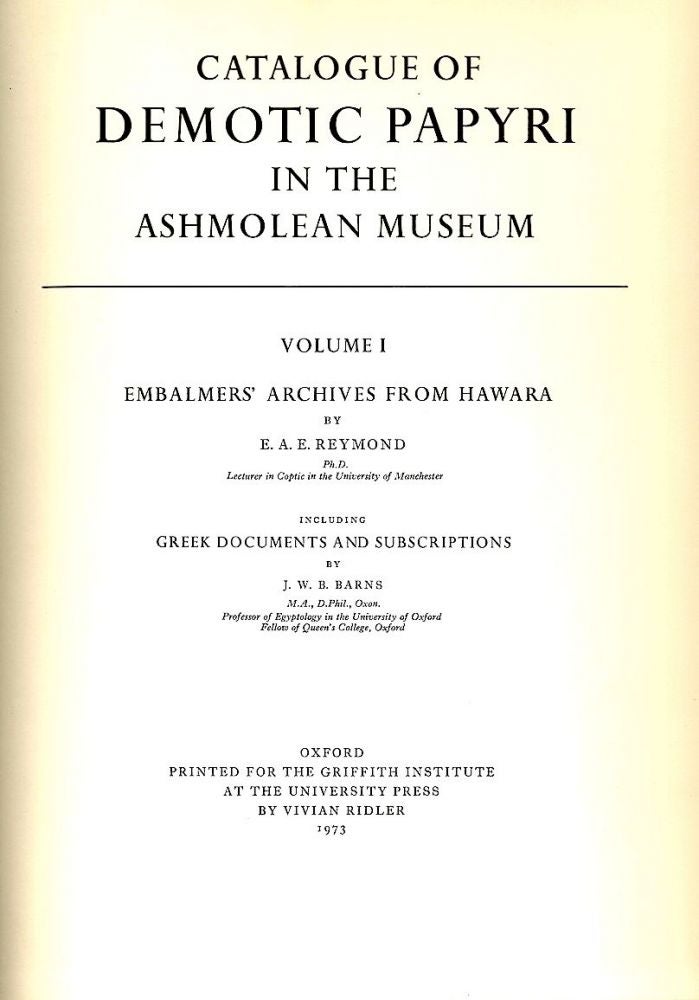 CATALOGUE OF
DEMOTIC PAPYRI
IN THE
ASHMOLEAN MUSEUM

VOLUME I

EMBALMERS' ARCHIVES FROM HAWARA

BY

E. A. E. REYMOND

Ph.D.
Lecturer in Coptic in the University of Manchester

INCLUDING

GREEK DOCUMENTS AND SUBSCRIPTIONS

BY

J. W. B. BARNS

M.A., D.Phil., Oxon.
Professor of Egyptology in the University of Oxford
Fellow of Queen's College, Oxford

OXFORD
PRINTED FOR THE GRIFFITH INSTITUTE
AT THE UNIVERSITY PRESS
BY VIVIAN RIDLER
1973